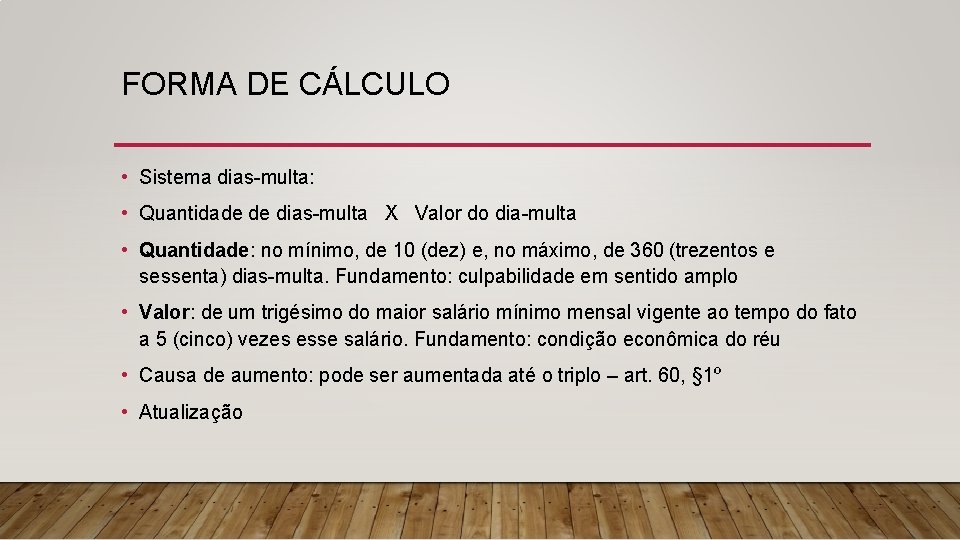 FORMA DE CÁLCULO

• Sistema dias-multa:

• Quantidade de dias-multa X Valor do dia-multa

• Quantidade: no mínimo, de 10 (dez) e, no máximo, de 360 (trezentos e sessenta) dias-multa. Fundamento: culpabilidade em sentido amplo

• Valor: de um trigésimo do maior salário mínimo mensal vigente ao tempo do fato a 5 (cinco) vezes esse salário. Fundamento: condição econômica do réu

• Causa de aumento: pode ser aumentada até o triplo – art. 60, §1º

• Atualização